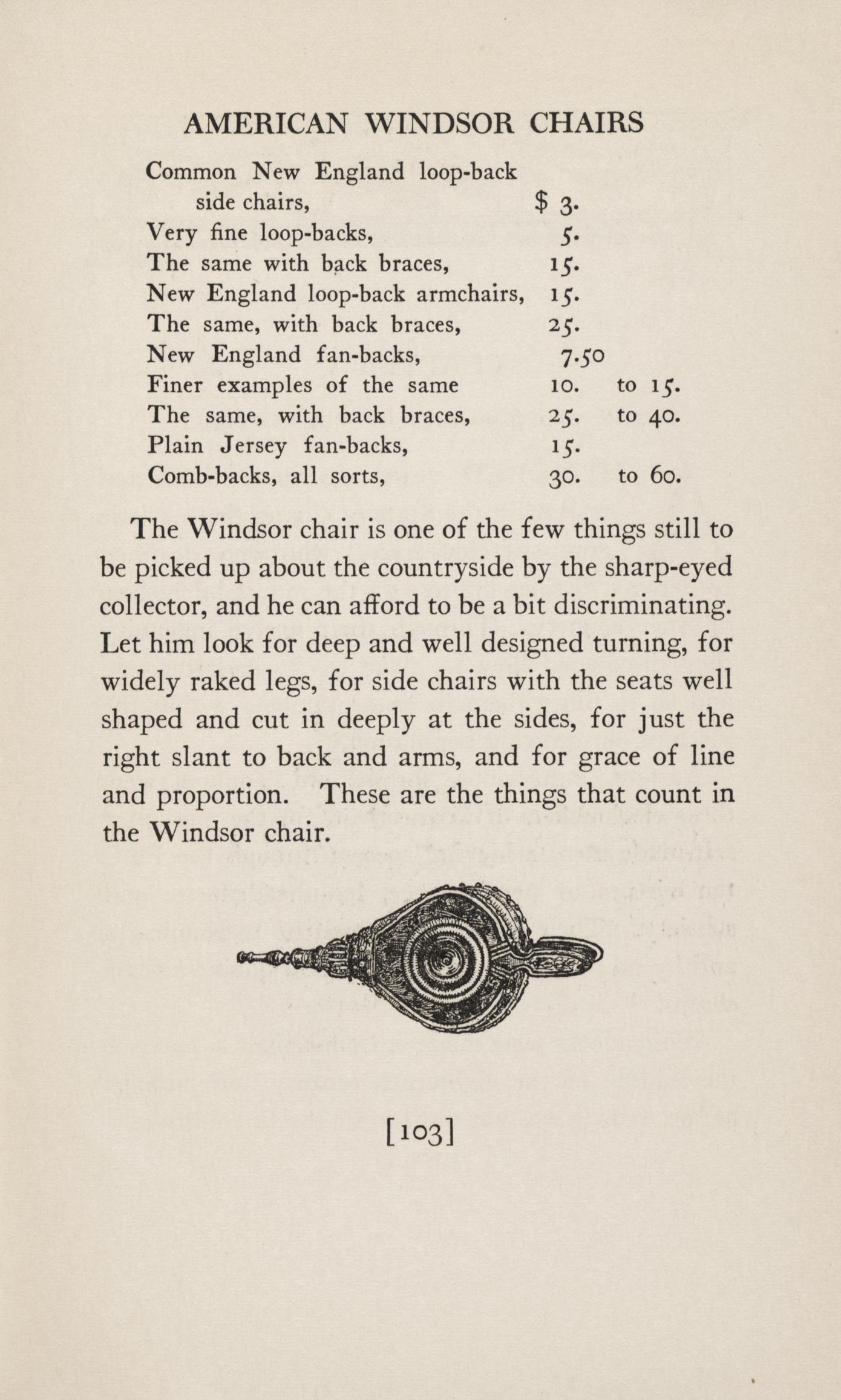 AMERICAN WINDSOR CHAIRS

| | | |
|---|---|---|
| Common New England loop-back side chairs, | \$ 3. | |
| Very fine loop-backs, | 5. | |
| The same with back braces, | 15. | |
| New England loop-back armchairs, | 15. | |
| The same, with back braces, | 25. | |
| New England fan-backs, | 7.50 | |
| Finer examples of the same | 10. | to 15. |
| The same, with back braces, | 25. | to 40. |
| Plain Jersey fan-backs, | 15. | |
| Comb-backs, all sorts, | 30. | to 60. |

The Windsor chair is one of the few things still to be picked up about the countryside by the sharp-eyed collector, and he can afford to be a bit discriminating. Let him look for deep and well designed turning, for widely raked legs, for side chairs with the seats well shaped and cut in deeply at the sides, for just the right slant to back and arms, and for grace of line and proportion. These are the things that count in the Windsor chair.

[103]